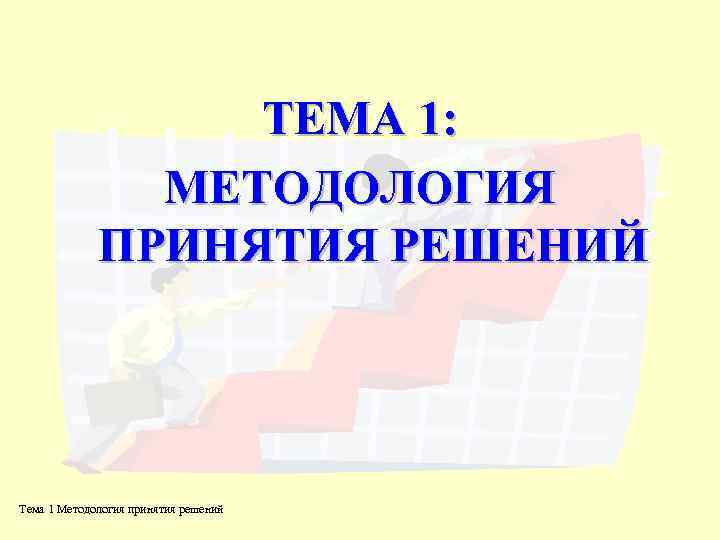 ТЕМА 1:
МЕТОДОЛОГИЯ ПРИНЯТИЯ РЕШЕНИЙ

Тема 1 Методология принятия решений